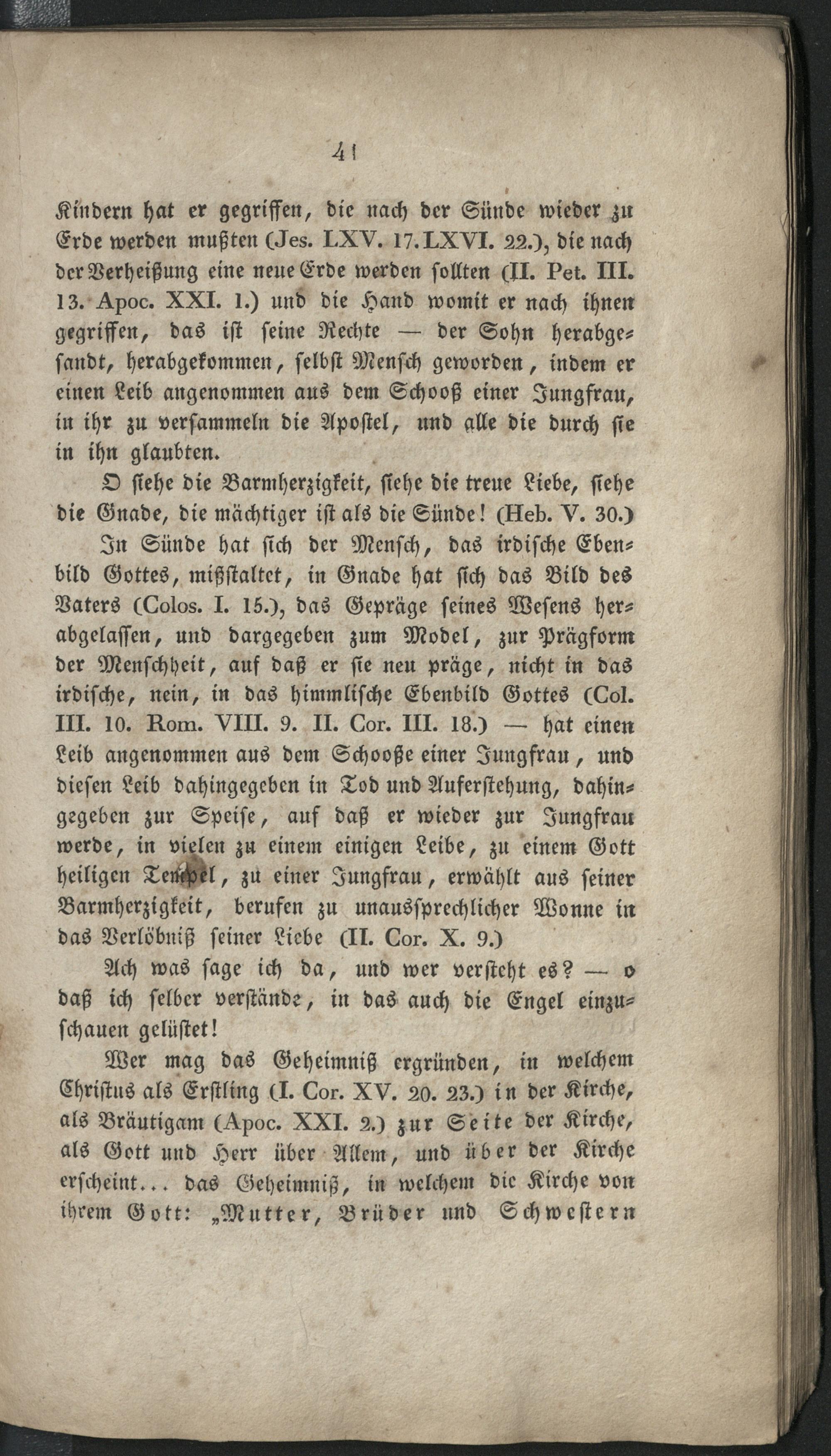 41

Kindern hat er gegriffen, die nach der Sünde wieder zu Erde werden mußten (Jes. LXV. 17. LXVI. 22.), die nach der Verheißung eine neue Erde werden sollten (II. Pet. III. 13. Apoc. XXI. 1.) und die Hand womit er nach ihnen gegriffen, das ist seine Rechte — der Sohn herabgesandt, herabgekommen, selbst Mensch geworden, indem er einen Leib angenommen aus dem Schooß einer Jungfrau, in ihr zu versammeln die Apostel, und alle die durch sie in ihn glaubten.

O siehe die Barmherzigkeit, siehe die treue Liebe, siehe die Gnade, die mächtiger ist als die Sünde! (Heb. V. 30.)

In Sünde hat sich der Mensch, das irdische Ebenbild Gottes, mißstaltet, in Gnade hat sich das Bild des Vaters (Colos. I. 15.), das Gepräge seines Wesens herabgelassen, und dargegeben zum Model, zur Prägform der Menschheit, auf daß er sie neu präge, nicht in das irdische, nein, in das himmlische Ebenbild Gottes (Col. III. 10. Rom. VIII. 9. II. Cor. III. 18.) — hat einen Leib angenommen aus dem Schooße einer Jungfrau, und diesen Leib dahingegeben in Tod und Auferstehung, dahingegeben zur Speise, auf daß er wieder zur Jungfrau werde, in vielen zu einem einigen Leibe, zu einem Gott heiligen Tempel, zu einer Jungfrau, erwählt aus seiner Barmherzigkeit, berufen zu unaussprechlicher Wonne in das Verlöbniß seiner Liebe (II. Cor. X. 9.)

Ach was sage ich da, und wer versteht es? — o daß ich selber verstände, in das auch die Engel einzuschauen gelüstet!

Wer mag das Geheimniß ergründen, in welchem Christus als Erstling (I. Cor. XV. 20. 23.) in der Kirche, als Bräutigam (Apoc. XXI. 2.) zur Seite der Kirche, als Gott und Herr über Allem, und über der Kirche erscheint... das Geheimniß, in welchem die Kirche von ihrem Gott: „Mutter, Brüder und Schwestern